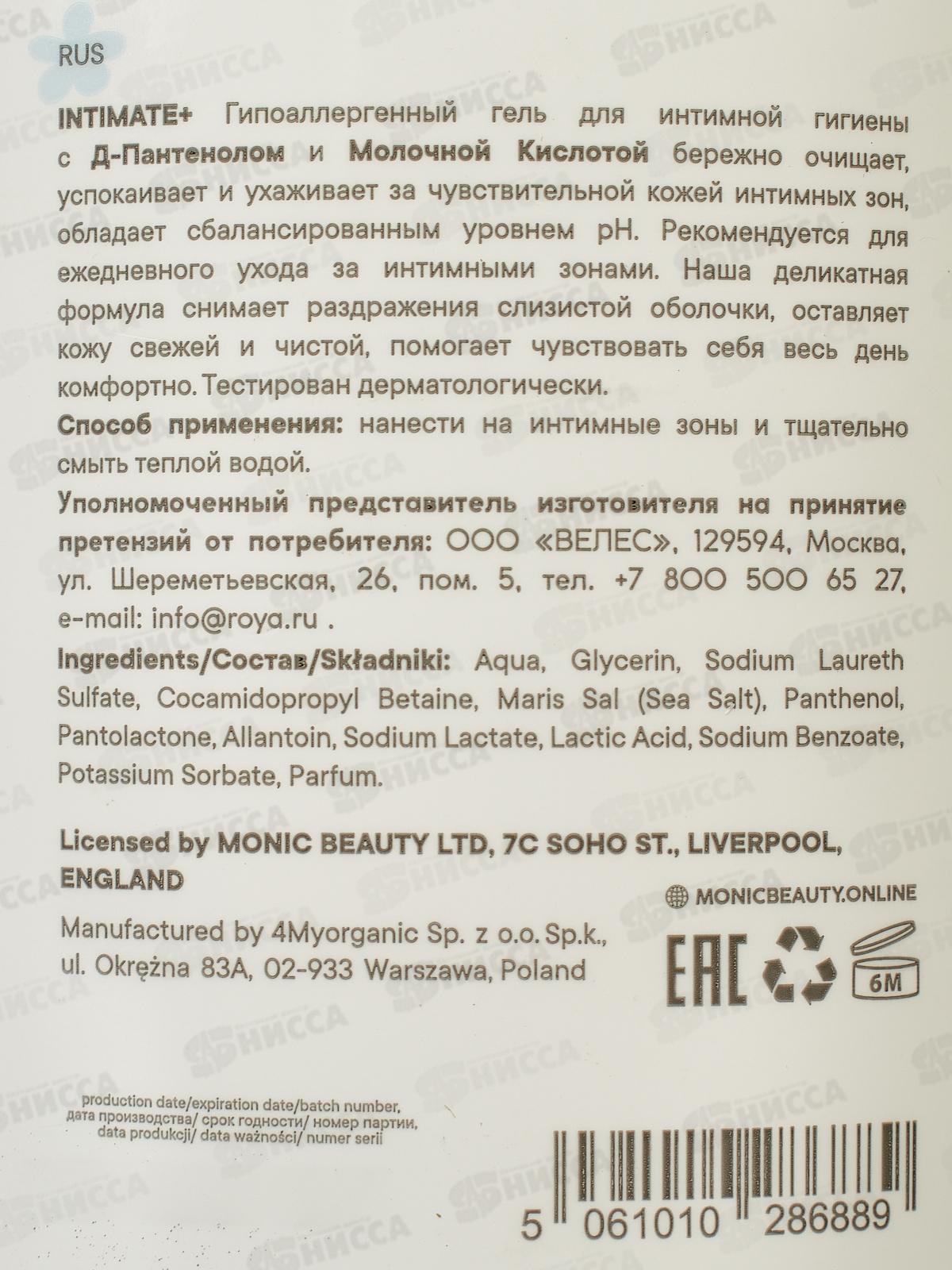 RUS

INTIMATE+ Гипоаллергенный гель для интимной гигиены с Д-Пантенолом и Молочной Кислотой бережно очищает, успокаивает и ухаживает за чувствительной кожей интимных зон, обладает сбалансированным уровнем pH. Рекомендуется для ежедневного ухода за интимными зонами. Наша деликатная формула снимает раздражения слизистой оболочки, оставляет кожу свежей и чистой, помогает чувствовать себя весь день комфортно. Тестирован дерматологически.

Способ применения: нанести на интимные зоны и тщательно смыть теплой водой.

Уполномоченный представитель изготовителя на принятие претензий от потребителя: ООО «ВЕЛЕС», 129594, Москва, ул. Шереметьевская, 26, пом. 5, тел. +7 800 500 65 27, e-mail: info@roya.ru .

Ingredients/Состав/Składniki: Aqua, Glycerin, Sodium Laureth Sulfate, Cocamidopropyl Betaine, Maris Sal (Sea Salt), Panthenol, Pantolactone, Allantoin, Sodium Lactate, Lactic Acid, Sodium Benzoate, Potassium Sorbate, Parfum.

Licensed by MONIC BEAUTY LTD, 7C SOHO ST., LIVERPOOL, ENGLAND

MONICBEAUTY.ONLINE

Manufactured by 4Myorganic Sp. z o.o. Sp.k., ul. Okrężna 83A, 02-933 Warszawa, Poland

EAC

6M

production date/expiration date/batch number, дата производства/ срок годности/ номер партии, data produkcji/ data ważności/ numer serii

5 061010 286889

НИССА